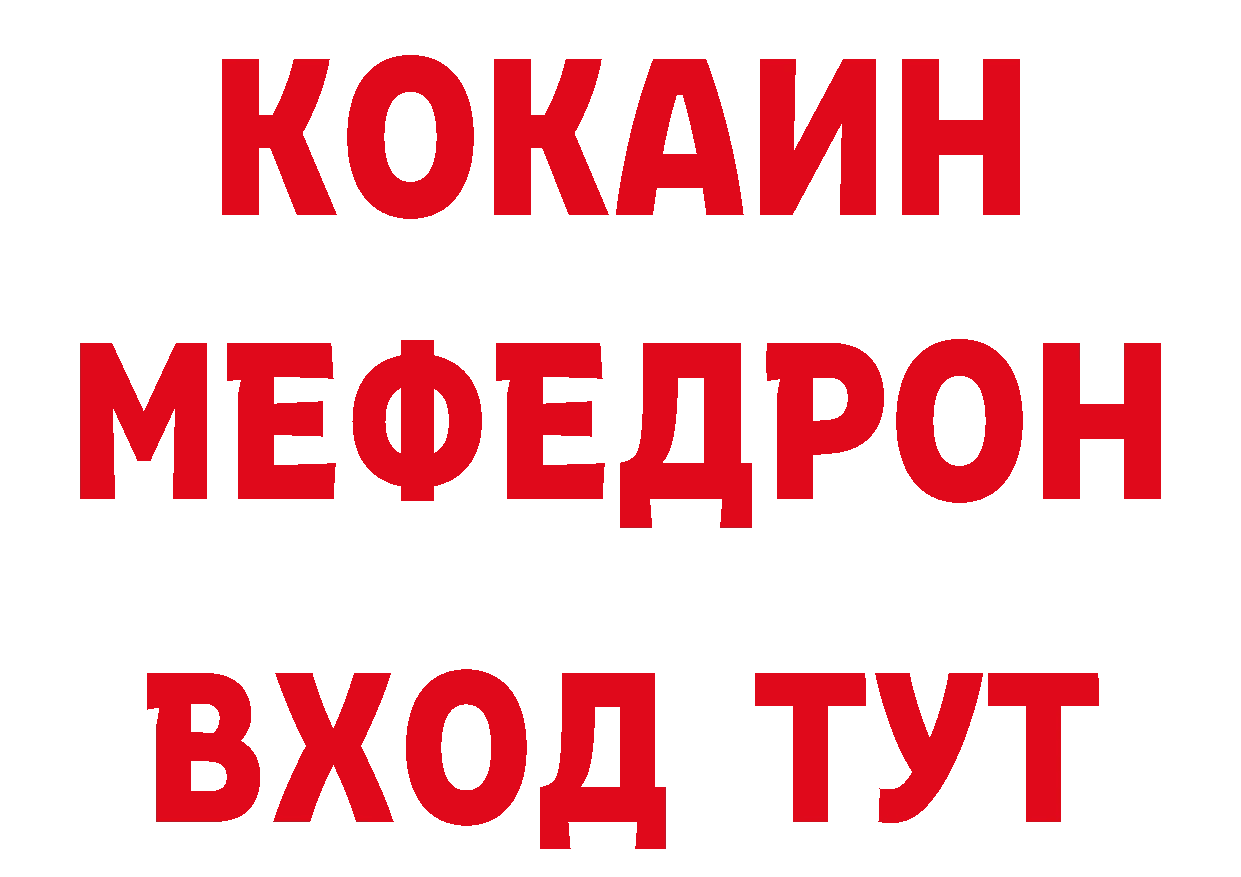 КОКАИН
МЕФЕДРОН
ВХОД ТУТ